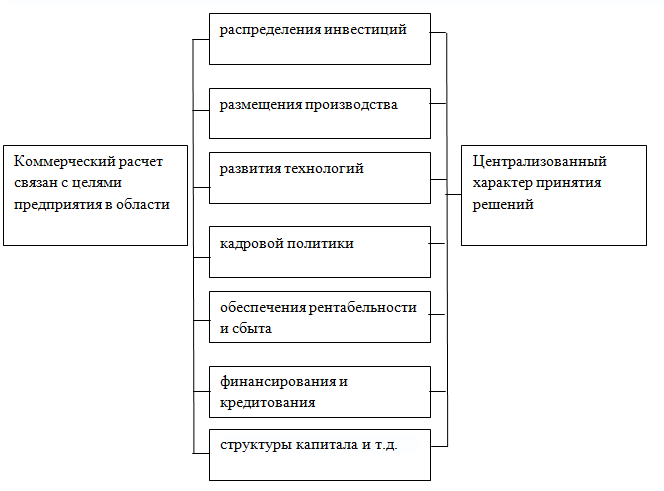 Коммерческий расчет связан с целями предприятия в области

распределения инвестиций

размещения производства

развития технологий

кадровой политики

обеспечения рентабельности и сбыта

финансирования и кредитования

структуры капитала и т.д.

Централизованный характер принятия решений